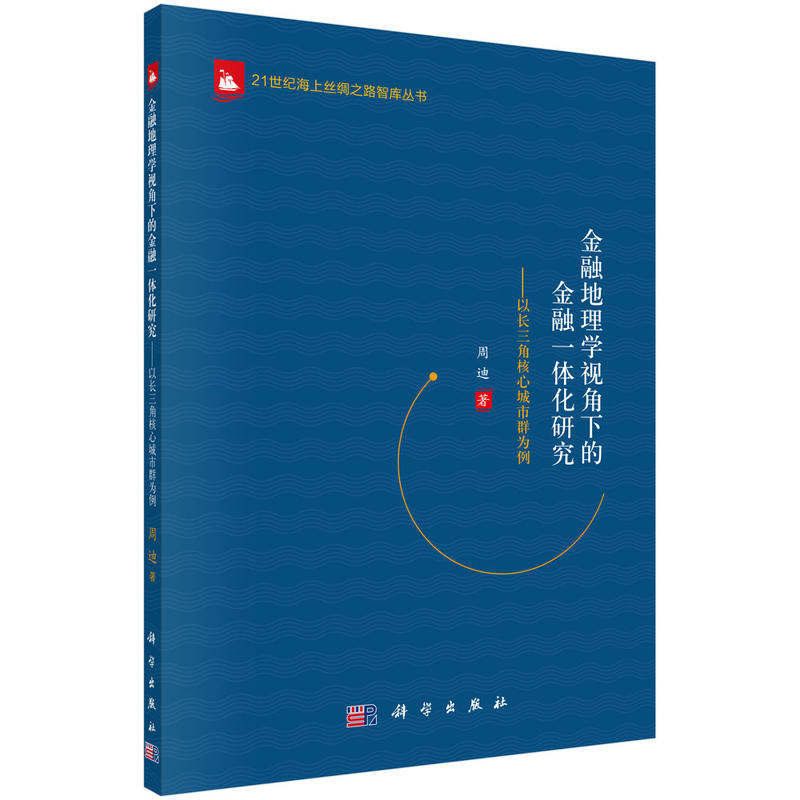 21世纪海上丝绸之路智库丛书

金融地理学视角下的金融一体化研究

——以长三角核心城市群为例

周迪 著

科学出版社

金融地理学视角下的金融一体化研究——以长三角核心城市群为例

周迪 著

科学出版社